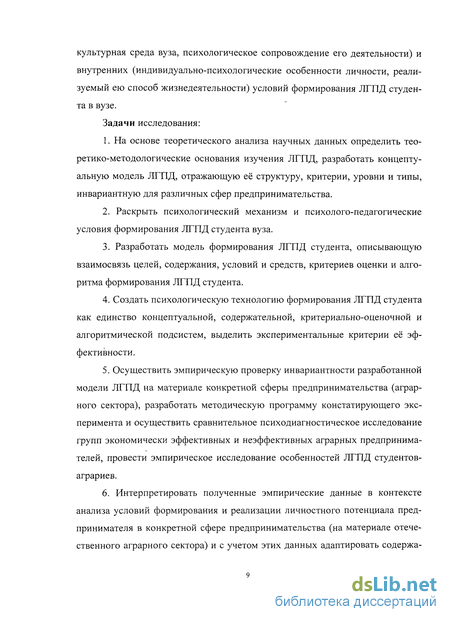 культурная среда вуза, психологическое сопровождение его деятельности) и внутренних (индивидуально-психологические особенности личности, реализуемый ею способ жизнедеятельности) условий формирования ЛГПД студента в вузе.

Задачи исследования:

1. На основе теоретического анализа научных данных определить теоретико-методологические основания изучения ЛГПД, разработать концептуальную модель ЛГПД, отражающую её структуру, критерии, уровни и типы, инвариантную для различных сфер предпринимательства.

2. Раскрыть психологический механизм и психолого-педагогические условия формирования ЛГПД студента вуза.

3. Разработать модель формирования ЛГПД студента, описывающую взаимосвязь целей, содержания, условий и средств, критериев оценки и алгоритма формирования ЛГПД студента.

4. Создать психологическую технологию формирования ЛГПД студента как единство концептуальной, содержательной, критериально-оценочной и алгоритмической подсистем, выделить экспериментальные критерии её эффективности.

5. Осуществить эмпирическую проверку инвариантности разработанной модели ЛГПД на материале конкретной сферы предпринимательства (аграрного сектора), разработать методическую программу констатирующего эксперимента и осуществить сравнительное психодиагностическое исследование групп экономически эффективных и неэффективных аграрных предпринимателей, провести эмпирическое исследование особенностей ЛГПД студентов-аграриев.

6. Интерпретировать полученные эмпирические данные в контексте анализа условий формирования и реализации личностного потенциала предпринимателя в конкретной сфере предпринимательства (на материале отечественного аграрного сектора) и с учетом этих данных адаптировать содержа-

9

dsLib.net
библиотека диссертаций